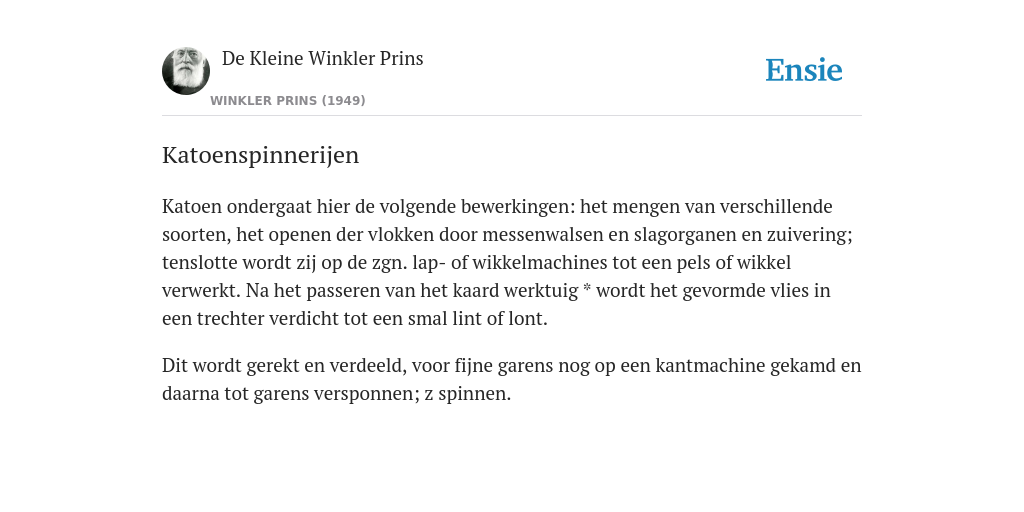 De Kleine Winkler Prins

WINKLER PRINS (1949)

Ensie

Katoenspinnerijen

Katoen ondergaat hier de volgende bewerkingen: het mengen van verschillende soorten, het openen der vlokken door messenwalsen en slagorganen en zuivering; tenslotte wordt zij op de zgn. lap- of wikkelmachines tot een pels of wikkel verwerkt. Na het passeren van het kaard werktuig * wordt het gevormde vlies in een trechter verdicht tot een smal lint of lont.

Dit wordt gerekt en verdeeld, voor fijne garens nog op een kantmachine gekamd en daarna tot garens versponnen; z spinnen.